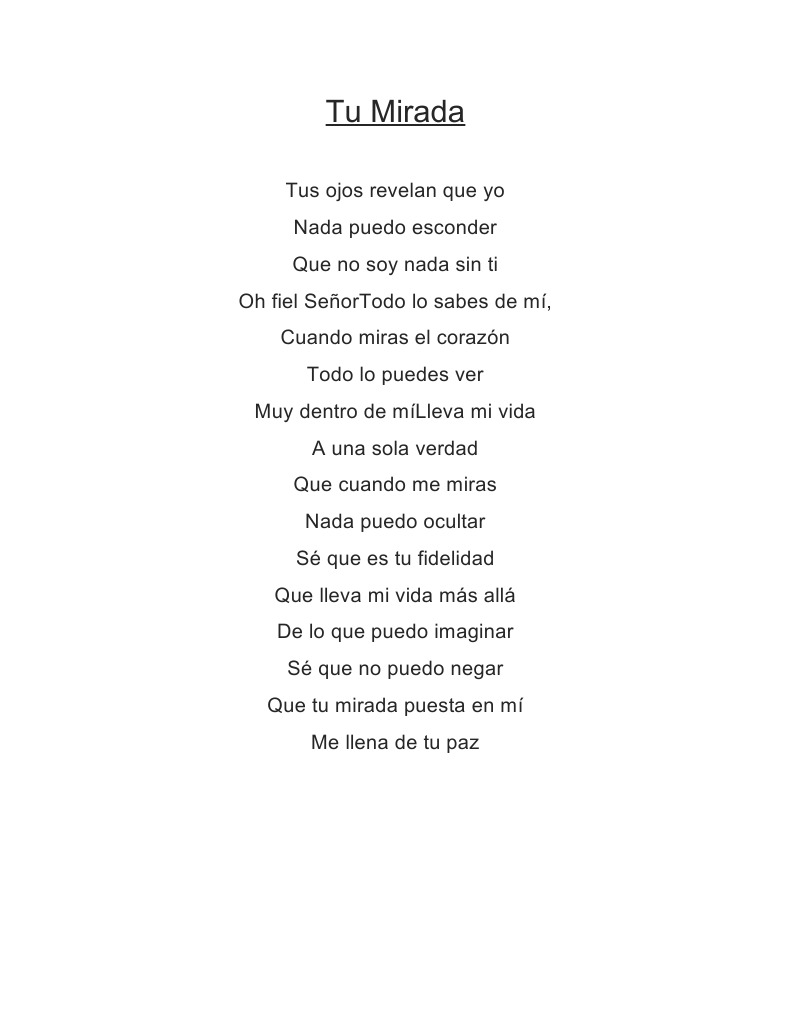 Tu Mirada

Tus ojos revelan que yo
Nada puedo esconder
Que no soy nada sin ti
Oh fiel SeñorTodo lo sabes de mí,
Cuando miras el corazón
Todo lo puedes ver
Muy dentro de míLleva mi vida
A una sola verdad
Que cuando me miras
Nada puedo ocultar
Sé que es tu fidelidad
Que lleva mi vida más allá
De lo que puedo imaginar
Sé que no puedo negar
Que tu mirada puesta en mí
Me llena de tu paz